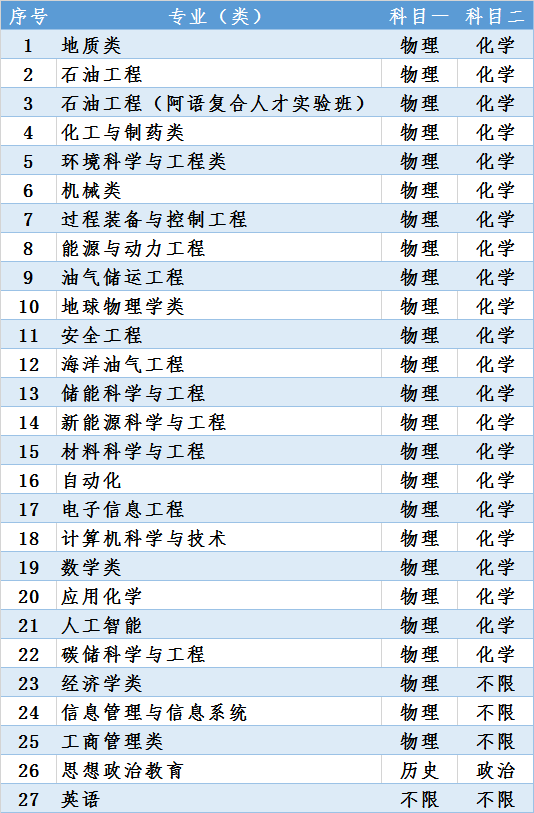 | 序号 | 专业（类） | 科目一 | 科目二 |
|---|---|---|---|
| 1 | 地质类 | 物理 | 化学 |
| 2 | 石油工程 | 物理 | 化学 |
| 3 | 石油工程（阿语复合人才实验班） | 物理 | 化学 |
| 4 | 化工与制药类 | 物理 | 化学 |
| 5 | 环境科学与工程类 | 物理 | 化学 |
| 6 | 机械类 | 物理 | 化学 |
| 7 | 过程装备与控制工程 | 物理 | 化学 |
| 8 | 能源与动力工程 | 物理 | 化学 |
| 9 | 油气储运工程 | 物理 | 化学 |
| 10 | 地球物理学类 | 物理 | 化学 |
| 11 | 安全工程 | 物理 | 化学 |
| 12 | 海洋油气工程 | 物理 | 化学 |
| 13 | 储能科学与工程 | 物理 | 化学 |
| 14 | 新能源科学与工程 | 物理 | 化学 |
| 15 | 材料科学与工程 | 物理 | 化学 |
| 16 | 自动化 | 物理 | 化学 |
| 17 | 电子信息工程 | 物理 | 化学 |
| 18 | 计算机科学与技术 | 物理 | 化学 |
| 19 | 数学类 | 物理 | 化学 |
| 20 | 应用化学 | 物理 | 化学 |
| 21 | 人工智能 | 物理 | 化学 |
| 22 | 碳储科学与工程 | 物理 | 化学 |
| 23 | 经济学类 | 物理 | 不限 |
| 24 | 信息管理与信息系统 | 物理 | 不限 |
| 25 | 工商管理类 | 物理 | 不限 |
| 26 | 思想政治教育 | 历史 | 政治 |
| 27 | 英语 | 不限 | 不限 |